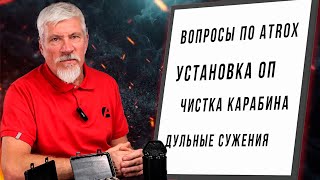 ВОПРОСЫ ПО ATROX

УСТАНОВКА ОП

ЧИСТКА КАРАБИНА

ДУЛЬНЫЕ СУЖЕНИЯ